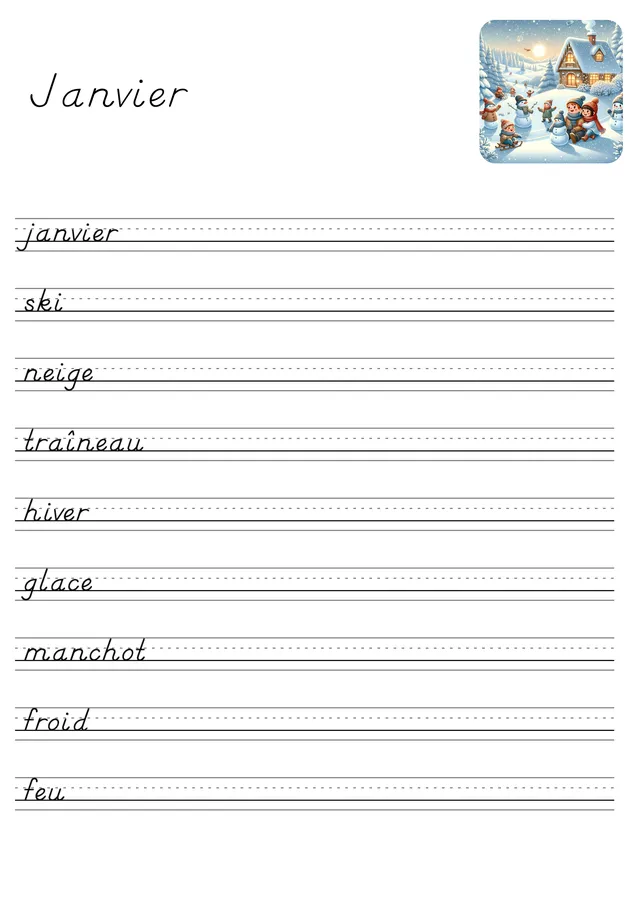 Janvier

janvier

ski

neige

traîneau

hiver

glace

manchot

froid

feu